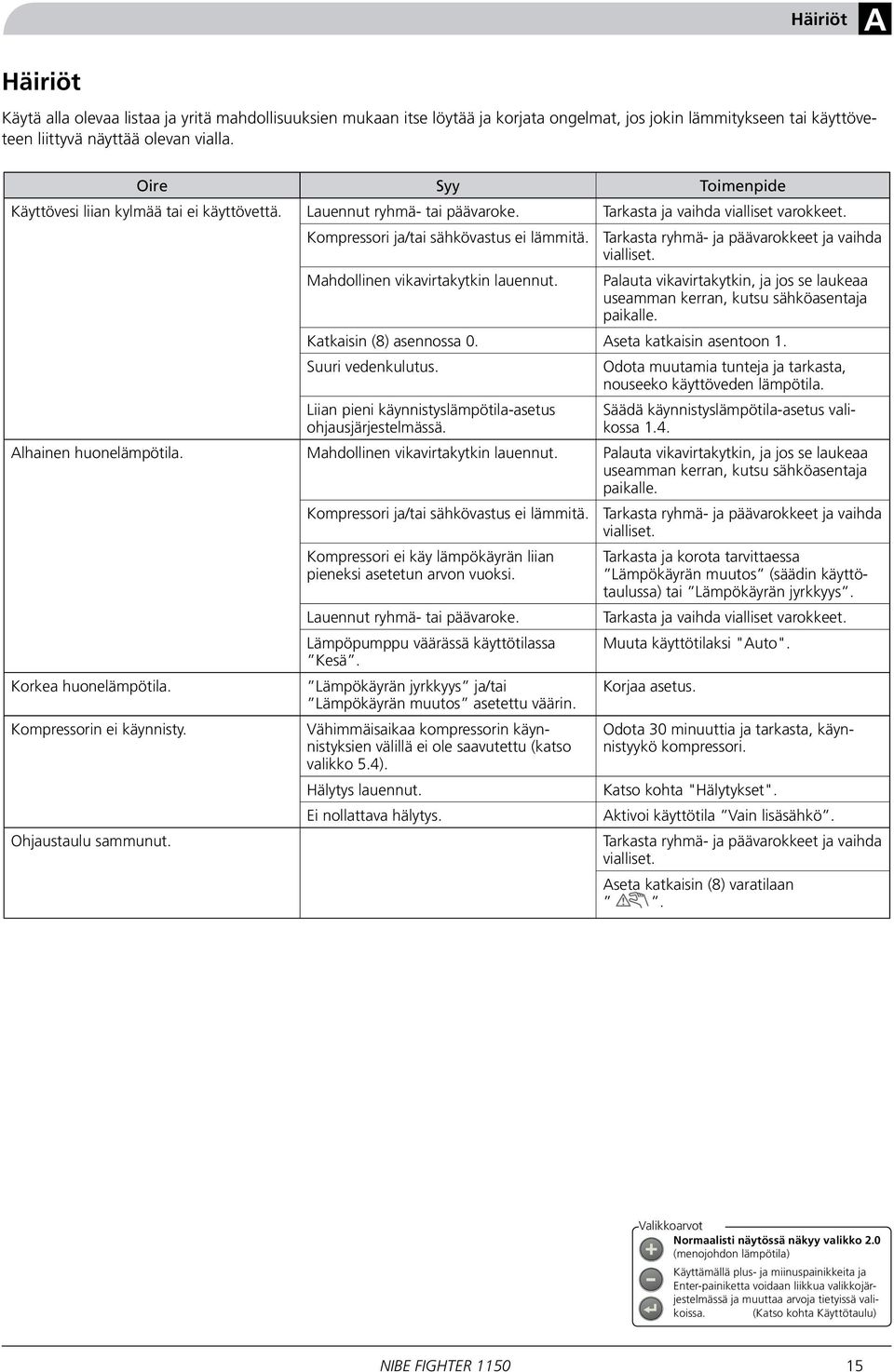 Häiriöt A

Häiriöt

Käytä alla olevaa listaa ja yritä mahdollisuuksien mukaan itse löytää ja korjata ongelmat, jos jokin lämmitykseen tai käyttöveteen liittyvä näyttää olevan vialla.

| Oire | Syy | Toimenpide |
|---|---|---|
| Käyttövesi liian kylmää tai ei käyttövettä. | Lauennut ryhmä- tai päävaroke. | Tarkasta ja vaihda vialliset varokkeet. |
| | Kompressori ja/tai sähkövastus ei lämmitä. | Tarkasta ryhmä- ja päävarokkeet ja vaihda vialliset. |
| | Mahdollinen vikavirtakytkin lauennut. | Palauta vikavirtakytkin, ja jos se laukeaa useamman kerran, kutsu sähköasentaja paikalle. |
| | Katkaisin (8) asennossa 0. | Aseta katkaisin asentoon 1. |
| | Suuri vedenkulutus. | Odota muutamia tunteja ja tarkasta, nouseeko käyttöveden lämpötila. |
| | Liian pieni käynnistyslämpötila-asetus ohjausjärjestelmässä. | Säädä käynnistyslämpötila-asetus valikossa 1.4. |
| Alhainen huonelämpötila. | Mahdollinen vikavirtakytkin lauennut. | Palauta vikavirtakytkin, ja jos se laukeaa useamman kerran, kutsu sähköasentaja paikalle. |
| | Kompressori ja/tai sähkövastus ei lämmitä. | Tarkasta ryhmä- ja päävarokkeet ja vaihda vialliset. |
| | Kompressori ei käy lämpökäyrän liian pieneksi asetetun arvon vuoksi. | Tarkasta ja korota tarvittaessa ”Lämpökäyrän muutos” (säädin käyttötaulussa) tai ”Lämpökäyrän jyrkkyys”. |
| | Lauennut ryhmä- tai päävaroke. | Tarkasta ja vaihda vialliset varokkeet. |
| | Lämpöpumppu väärässä käyttötilassa ”Kesä”. | Muuta käyttötilaksi "Auto". |
| Korkea huonelämpötila. | ”Lämpökäyrän jyrkkyys” ja/tai ”Lämpökäyrän muutos” asetettu väärin. | Korjaa asetus. |
| Kompressorin ei käynnisty. | Vähimmäisaikaa kompressorin käynnistyksien välillä ei ole saavutettu (katso valikko 5.4). | Odota 30 minuuttia ja tarkasta, käynnistyykö kompressori. |
| | Hälytys lauennut. | Katso kohta "Hälytykset". |
| | Ei nollattava hälytys. | Aktivoi käyttötila ”Vain lisäsähkö”. |
| Ohjaustaulu sammunut. | | Tarkasta ryhmä- ja päävarokkeet ja vaihda vialliset. |
| | | Aseta katkaisin (8) varatilaan ” ”. |

Valikkoarvot
Normaalisti näytössä näkyy valikko 2.0 (menojohdon lämpötila)
Käyttämällä plus- ja miinuspainikkeita ja Enter-painiketta voidaan liikkua valikkojärjestelmässä ja muuttaa arvoja tietyissä valikoissa. (Katso kohta Käyttötaulu)

NIBE FIGHTER 1150 15